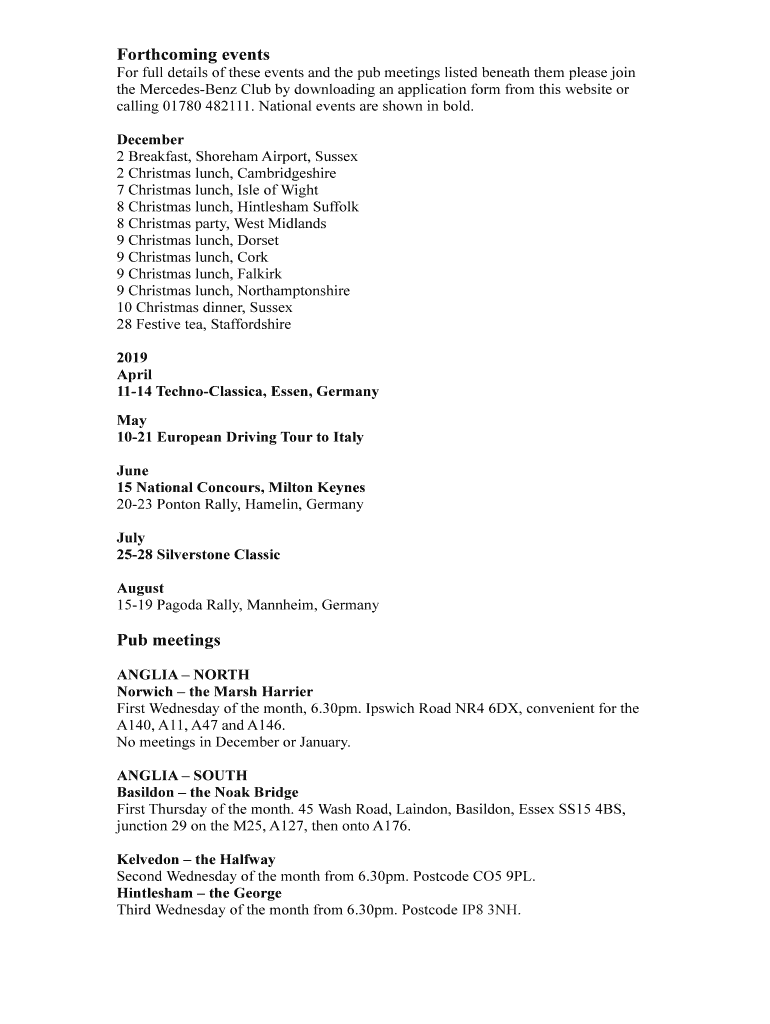 Forthcoming events
For full details of these events and the pub meetings listed beneath them please join the Mercedes-Benz Club by downloading an application form from this website or calling 01780 482111. National events are shown in bold.

December
2 Breakfast, Shoreham Airport, Sussex
2 Christmas lunch, Cambridgeshire
7 Christmas lunch, Isle of Wight
8 Christmas lunch, Hintlesham Suffolk
8 Christmas party, West Midlands
9 Christmas lunch, Dorset
9 Christmas lunch, Cork
9 Christmas lunch, Falkirk
9 Christmas lunch, Northamptonshire
10 Christmas dinner, Sussex
28 Festive tea, Staffordshire

2019
April
11-14 Techno-Classica, Essen, Germany

May
10-21 European Driving Tour to Italy

June
15 National Concours, Milton Keynes
20-23 Ponton Rally, Hamelin, Germany

July
25-28 Silverstone Classic

August
15-19 Pagoda Rally, Mannheim, Germany

Pub meetings

ANGLIA – NORTH
Norwich – the Marsh Harrier
First Wednesday of the month, 6.30pm. Ipswich Road NR4 6DX, convenient for the A140, A11, A47 and A146.
No meetings in December or January.

ANGLIA – SOUTH
Basildon – the Noak Bridge
First Thursday of the month. 45 Wash Road, Laindon, Basildon, Essex SS15 4BS, junction 29 on the M25, A127, then onto A176.

Kelvedon – the Halfway
Second Wednesday of the month from 6.30pm. Postcode CO5 9PL.
Hintlesham – the George
Third Wednesday of the month from 6.30pm. Postcode IP8 3NH.